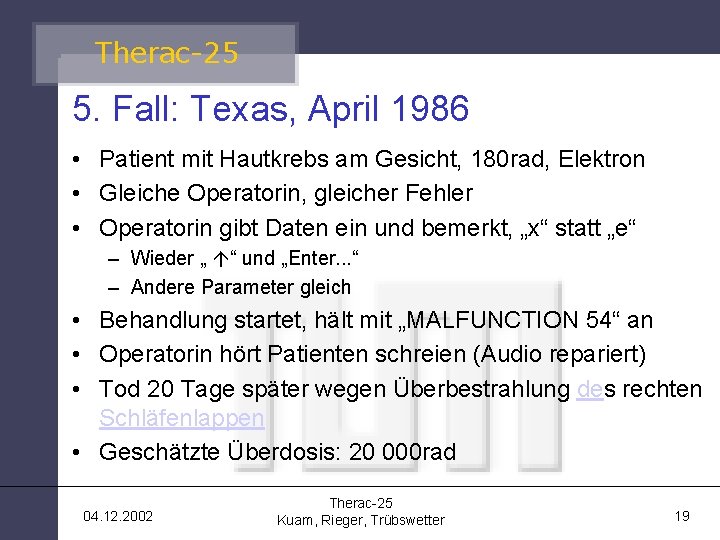 Therac-25

5. Fall: Texas, April 1986

• Patient mit Hautkrebs am Gesicht, 180rad, Elektron
• Gleiche Operatorin, gleicher Fehler
• Operatorin gibt Daten ein und bemerkt, „x“ statt „e“
- Wieder „ ↑“ und „Enter...“
- Andere Parameter gleich
• Behandlung startet, hält mit „MALFUNCTION 54“ an
• Operatorin hört Patienten schreien (Audio repariert)
• Tod 20 Tage später wegen Überbestrahlung des rechten Schläfenlappen
• Geschätzte Überdosis: 20 000rad

04.12.2002

Therac-25
Kuam, Rieger, Trübswetter

19